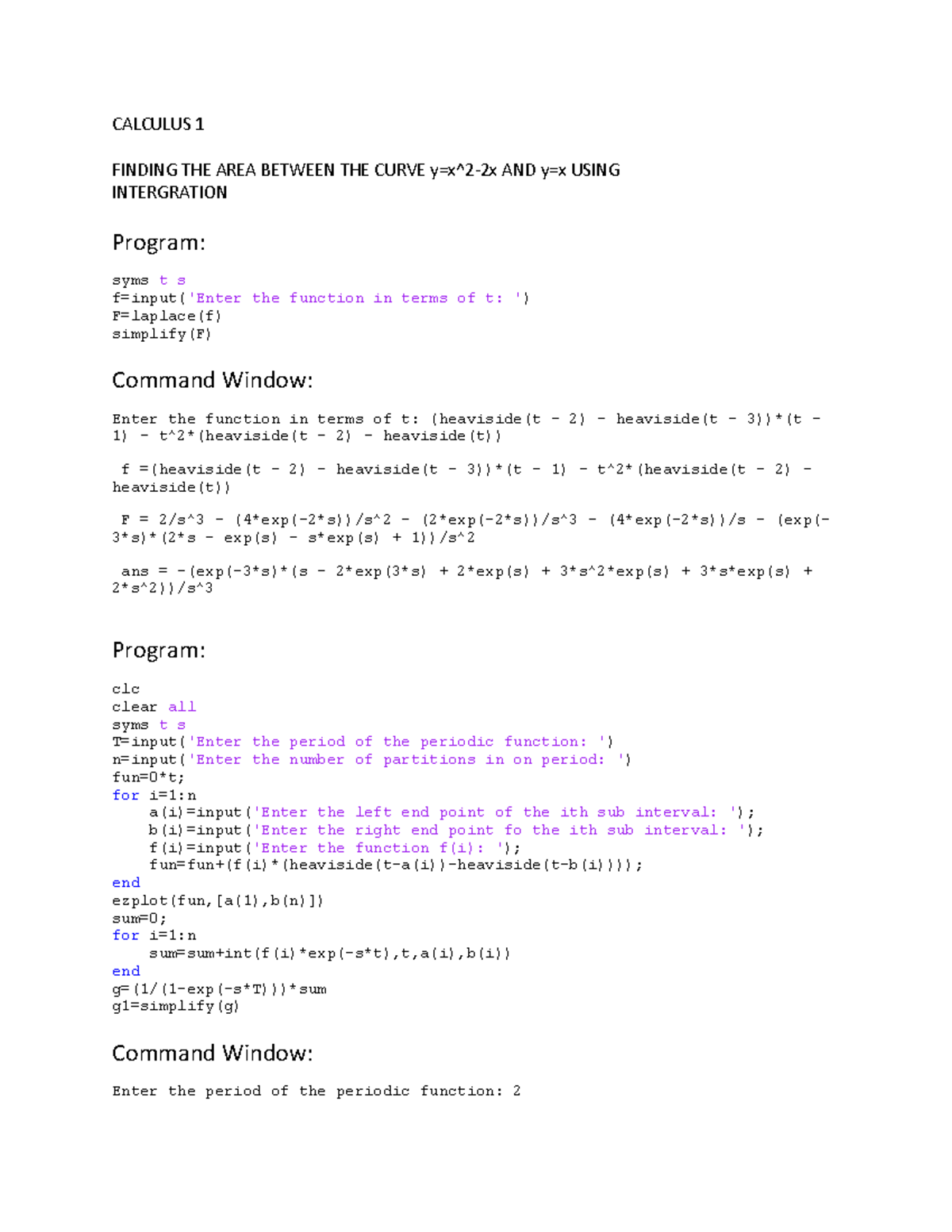 CALCULUS 1

FINDING THE AREA BETWEEN THE CURVE y=x^2-2x AND y=x USING INTERGRATION

Program:

syms t s
f=input('Enter the function in terms of t: ')
F=laplace(f)
simplify(F)

Command Window:

Enter the function in terms of t: (heaviside(t - 2) - heaviside(t - 3))*(t - 1) - t^2*(heaviside(t - 2) - heaviside(t))

f =(heaviside(t - 2) - heaviside(t - 3))*(t - 1) - t^2*(heaviside(t - 2) - heaviside(t))

F = 2/s^3 - (4*exp(-2*s))/s^2 - (2*exp(-2*s))/s^3 - (4*exp(-2*s))/s - (exp(-3*s)*(2*s - exp(s) - s*exp(s) + 1))/s^2

ans = -(exp(-3*s)*(s - 2*exp(3*s) + 2*exp(s) + 3*s^2*exp(s) + 3*s*exp(s) + 2*s^2))/s^3

Program:

clc
clear all
syms t s
T=input('Enter the period of the periodic function: ')
n=input('Enter the number of partitions in on period: ')
fun=0*t;
for i=1:n
    a(i)=input('Enter the left end point of the ith sub interval: ');
    b(i)=input('Enter the right end point fo the ith sub interval: ');
    f(i)=input('Enter the function f(i): ');
    fun=fun+(f(i)*(heaviside(t-a(i))-heaviside(t-b(i))));
end
ezplot(fun,[a(1),b(n)])
sum=0;
for i=1:n
    sum=sum+int(f(i)*exp(-s*t),t,a(i),b(i))
end
g=(1/(1-exp(-s*T)))*sum
g1=simplify(g)

Command Window:

Enter the period of the periodic function: 2